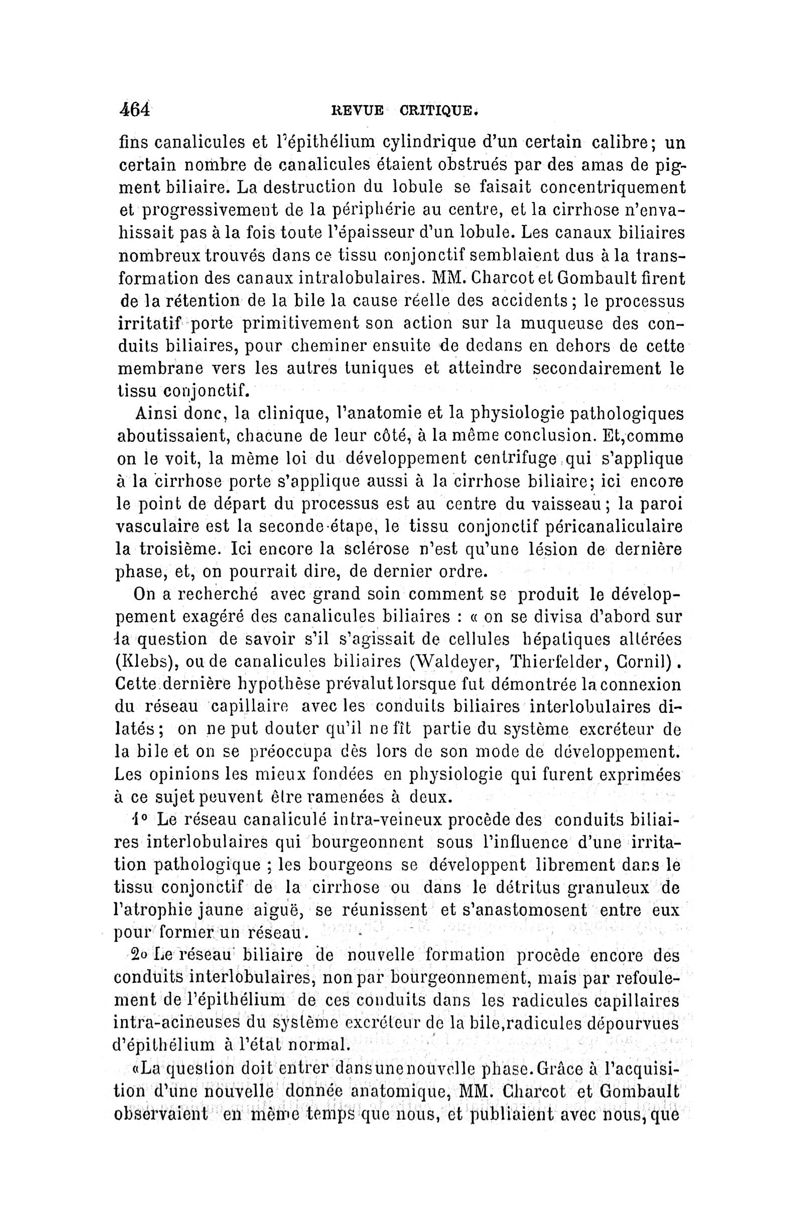 464 REVUE CRITIQUE.

fins canalicules et l'épithélium cylindrique d'un certain calibre; un certain nombre de canalicules étaient obstrués par des amas de pigment biliaire. La destruction du lobule se faisait concentriquement et progressivement de la périphérie au centre, et la cirrhose n'envahissait pas à la fois toute l'épaisseur d'un lobule. Les canaux biliaires nombreux trouvés dans ce tissu conjonctif semblaient dus à la transformation des canaux intralobulaires. MM. Charcot et Gombault firent de la rétention de la bile la cause réelle des accidents; le processus irritatif porte primitivement son action sur la muqueuse des conduits biliaires, pour cheminer ensuite de dedans en dehors de cette membrane vers les autres tuniques et atteindre secondairement le tissu conjonctif.

Ainsi donc, la clinique, l'anatomie et la physiologie pathologiques aboutissaient, chacune de leur côté, à la même conclusion. Et,comme on le voit, la même loi du développement centrifuge qui s'applique à la cirrhose porte s'applique aussi à la cirrhose biliaire; ici encore le point de départ du processus est au centre du vaisseau; la paroi vasculaire est la seconde étape, le tissu conjonctif péricanaliculaire la troisième. Ici encore la sclérose n'est qu'une lésion de dernière phase, et, on pourrait dire, de dernier ordre.

On a recherché avec grand soin comment se produit le développement exagéré des canalicules biliaires : « on se divisa d'abord sur la question de savoir s'il s'agissait de cellules hépatiques altérées (Klebs), ou de canalicules biliaires (Waldeyer, Thierfelder, Cornil). Cette dernière hypothèse prévalut lorsque fut démontrée la connexion du réseau capillaire avec les conduits biliaires interlobulaires dilatés; on ne put douter qu'il ne fît partie du système excréteur de la bile et on se préoccupa dès lors de son mode de développement. Les opinions les mieux fondées en physiologie qui furent exprimées à ce sujet peuvent être ramenées à deux.

1° Le réseau canaliculé intra-veineux procède des conduits biliaires interlobulaires qui bourgeonnent sous l'influence d'une irritation pathologique ; les bourgeons se développent librement dans le tissu conjonctif de la cirrhose ou dans le détritus granuleux de l'atrophie jaune aiguë, se réunissent et s'anastomosent entre eux pour former un réseau.

2° Le réseau biliaire de nouvelle formation procède encore des conduits interlobulaires, non par bourgeonnement, mais par refoulement de l'épithélium de ces conduits dans les radicules capillaires intra-acineuses du système excréteur de la bile,radicules dépourvues d'épithélium à l'état normal.

«La question doit entrer dans une nouvelle phase. Grâce à l'acquisition d'une nouvelle donnée anatomique, MM. Charcot et Gombault observaient en même temps que nous, et publiaient avec nous, que